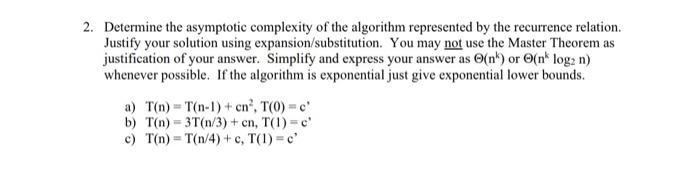 2. Determine the asymptotic complexity of the algorithm represented by the recurrence relation. Justify your solution using expansion/substitution. You may not use the Master Theorem as justification of your answer. Simplify and express your answer as $\Theta(n^k)$ or $\Theta(n^k \log_2 n)$ whenever possible. If the algorithm is exponential just give exponential lower bounds.

a) $T(n) = T(n-1) + cn^2$, $T(0) = c'$
b) $T(n) = 3T(n/3) + cn$, $T(1) = c'$
c) $T(n) = T(n/4) + c$, $T(1) = c'$